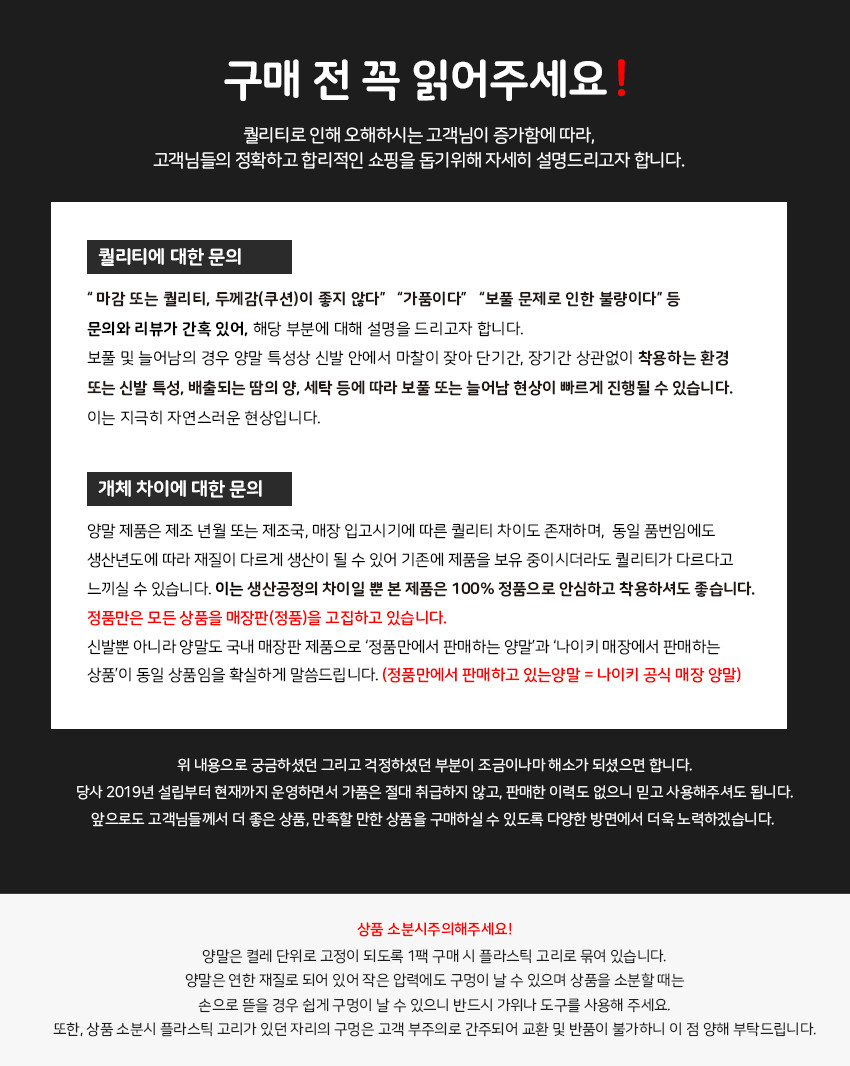 구매 전 꼭 읽어주세요!

퀄리티로 인해 오해하시는 고객님이 증가함에 따라,
고객님들의 정확하고 합리적인 쇼핑을 돕기위해 자세히 설명드리고자 합니다.

퀄리티에 대한 문의

" 마감 또는 퀄리티, 두께감(쿠션)이 좋지 않다" "가품이다" "보풀 문제로 인한 불량이다" 등 문의와 리뷰가 간혹 있어, 해당 부분에 대해 설명을 드리고자 합니다.
보풀 및 늘어남의 경우 양말 특성상 신발 안에서 마찰이 잦아 단기간, 장기간 상관없이 착용하는 환경 또는 신발 특성, 배출되는 땀의 양, 세탁 등에 따라 보풀 또는 늘어남 현상이 빠르게 진행될 수 있습니다.
이는 지극히 자연스러운 현상입니다.

개체 차이에 대한 문의

양말 제품은 제조 년월 또는 제조국, 매장 입고시기에 따른 퀄리티 차이도 존재하며, 동일 품번임에도 생산년도에 따라 재질이 다르게 생산이 될 수 있어 기존에 제품을 보유 중이시더라도 퀄리티가 다르다고 느끼실 수 있습니다. 이는 생산공정의 차이일 뿐 본 제품은 100% 정품으로 안심하고 착용하셔도 좋습니다.
정품만은 모든 상품을 매장판(정품)을 고집하고 있습니다.
신발뿐 아니라 양말도 국내 매장판 제품으로 '정품만에서 판매하는 양말'과 '나이키 매장에서 판매하는 상품'이 동일 상품임을 확실하게 말씀드립니다. (정품만에서 판매하고 있는양말 = 나이키 공식 매장 양말)

위 내용으로 궁금하셨던 그리고 걱정하셨던 부분이 조금이나마 해소가 되셨으면 합니다.
당사 2019년 설립부터 현재까지 운영하면서 가품은 절대 취급하지 않고, 판매한 이력도 없으니 믿고 사용해주셔도 됩니다.
앞으로도 고객님들께서 더 좋은 상품, 만족할 만한 상품을 구매하실 수 있도록 다양한 방면에서 더욱 노력하겠습니다.

상품 소분시주의해주세요!
양말은 켤레 단위로 고정이 되도록 1팩 구매 시 플라스틱 고리로 묶여 있습니다.
양말은 연한 재질로 되어 있어 작은 압력에도 구멍이 날 수 있으며 상품을 소분할 때는
손으로 뜯을 경우 쉽게 구멍이 날 수 있으니 반드시 가위나 도구를 사용해 주세요.
또한, 상품 소분시 플라스틱 고리가 있던 자리의 구멍은 고객 부주의로 간주되어 교환 및 반품이 불가하니 이 점 양해 부탁드립니다.